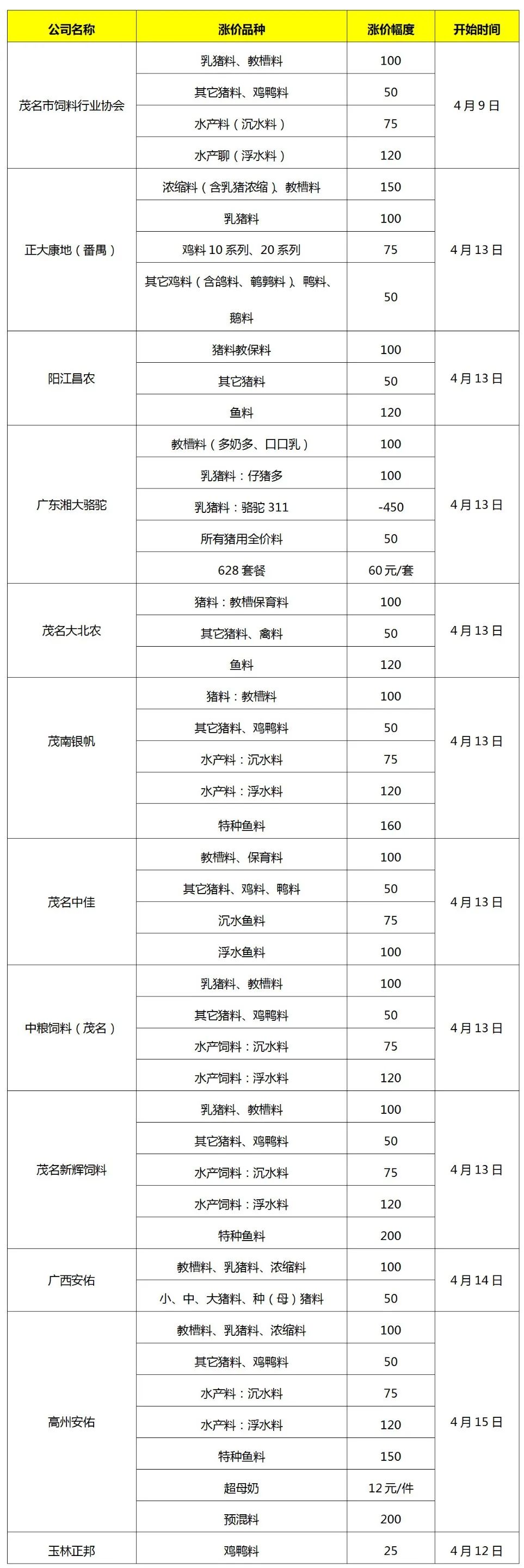 | 公司名称 | 涨价品种 | 涨价幅度 | 开始时间 |
|---|---|---|---|
| 茂名市饲料行业协会 | 乳猪料、教槽料 | 100 | 4月9日 |
| | 其它猪料、鸡鸭料 | 50 | |
| | 水产料（沉水料） | 75 | |
| | 水产聊（浮水料） | 120 | |
| 正大康地（番禺） | 浓缩料（含乳猪浓缩）、教槽料 | 150 | 4月13日 |
| | 乳猪料 | 100 | |
| | 鸡料10系列、20系列 | 75 | |
| | 其它鸡料（含鸽料、鹌鹑料）、鸭料、鹅料 | 50 | |
| 阳江昌农 | 猪料教保料 | 100 | 4月13日 |
| | 其它猪料 | 50 | |
| | 鱼料 | 120 | |
| 广东湘大骆驼 | 教槽料（多奶多、口口乳） | 100 | 4月13日 |
| | 乳猪料：仔猪多 | 100 | |
| | 乳猪料：骆驼311 | -450 | |
| | 所有猪用全价料 | 50 | |
| | 628套餐 | 60元/套 | |
| 茂名大北农 | 猪料：教槽保育料 | 100 | 4月13日 |
| | 其它猪料、禽料 | 50 | |
| | 鱼料 | 120 | |
| 茂南银帆 | 猪料：教槽料 | 100 | 4月13日 |
| | 其它猪料、鸡鸭料 | 50 | |
| | 水产料：沉水料 | 75 | |
| | 水产料：浮水料 | 120 | |
| | 特种鱼料 | 160 | |
| 茂名中佳 | 教槽料、保育料 | 100 | 4月13日 |
| | 其它猪料、鸡料、鸭料 | 50 | |
| | 沉水鱼料 | 75 | |
| | 浮水鱼料 | 100 | |
| 中粮饲料（茂名） | 乳猪料、教槽料 | 100 | 4月13日 |
| | 其它猪料、鸡鸭料 | 50 | |
| | 水产饲料：沉水料 | 75 | |
| | 水产饲料：浮水料 | 120 | |
| 茂名新辉饲料 | 乳猪料、教槽料 | 100 | 4月13日 |
| | 其它猪料、鸡鸭料 | 50 | |
| | 水产饲料：沉水料 | 75 | |
| | 水产饲料：浮水料 | 120 | |
| | 特种鱼料 | 200 | |
| 广西安佑 | 教槽料、乳猪料、浓缩料 | 100 | 4月14日 |
| | 小、中、大猪料、种（母）猪料 | 50 | |
| 高州安佑 | 教槽料、乳猪料、浓缩料 | 100 | 4月15日 |
| | 其它猪料、鸡鸭料 | 50 | |
| | 水产料：沉水料 | 75 | |
| | 水产料：浮水料 | 120 | |
| | 特种鱼料 | 150 | |
| | 超母奶 | 12元/件 | |
| | 预混料 | 200 | |
| 玉林正邦 | 鸡鸭料 | 25 | 4月12日 |